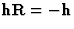 $\mathbf{hR} = -\mathbf{h}$